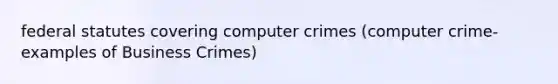 federal statutes covering computer crimes (computer crime-examples of Business Crimes)